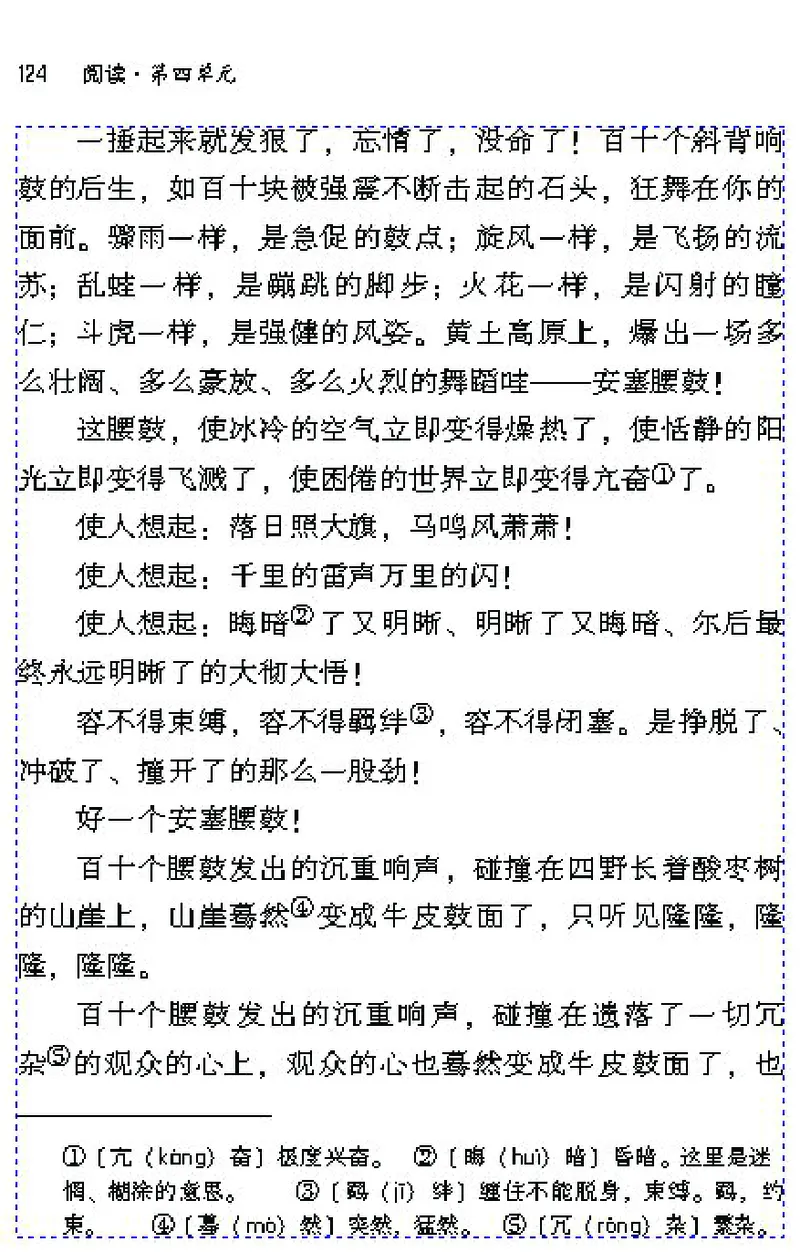 124 阅读·第四单元

一捶起来就发狠了，忘情了，没命了！百十个斜背响鼓的后生，如百十块被强震不断击起的石头，狂舞在你的面前。骤雨一样，是急促的鼓点；旋风一样，是飞扬的流苏；乱蛙一样，是蹦跳的脚步；火花一样，是闪射的瞳仁；斗虎一样，是强健的风姿。黄土高原上，爆出一场多么壮阔、多么豪放、多么火烈的舞蹈哇——安塞腰鼓！

这腰鼓，使冰冷的空气立即变得燥热了，使恬静的阳光立即变得飞溅了，使困倦的世界立即变得亢奋①了。

使人想起：落日照大旗，马鸣风萧萧！

使人想起：千里的雷声万里的闪！

使人想起：晦暗②了又明晰、明晰了又晦暗、尔后最终永远明晰了的大彻大悟！

容不得束缚，容不得羁绊③，容不得闭塞。是挣脱了、冲破了、撞开了的那么一股劲！

好一个安塞腰鼓！

百十个腰鼓发出的沉重响声，碰撞在四野长着酸枣树的山崖上，山崖蓦然④变成牛皮鼓面了，只听见隆隆，隆隆，隆隆。

百十个腰鼓发出的沉重响声，碰撞在遗落了一切冗杂⑤的观众的心上，观众的心也蓦然变成牛皮鼓面了，也

①〔亢（kàng）奋〕极度兴奋。 ②〔晦（huì）暗〕昏暗。这里是迷惘、糊涂的意思。 ③〔羁（jī）绊〕缠住不能脱身，束缚。羁，约束。 ④〔蓦（mò）然〕突然，猛然。 ⑤〔冗（rǒng）杂〕繁杂。